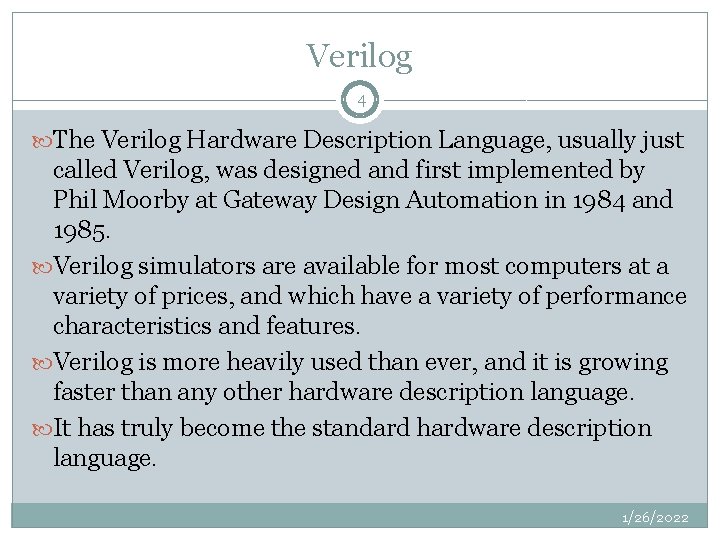 Verilog

4

The Verilog Hardware Description Language, usually just called Verilog, was designed and first implemented by Phil Moorby at Gateway Design Automation in 1984 and 1985.

Verilog simulators are available for most computers at a variety of prices, and which have a variety of performance characteristics and features.

Verilog is more heavily used than ever, and it is growing faster than any other hardware description language.

It has truly become the standard hardware description language.

1/26/2022